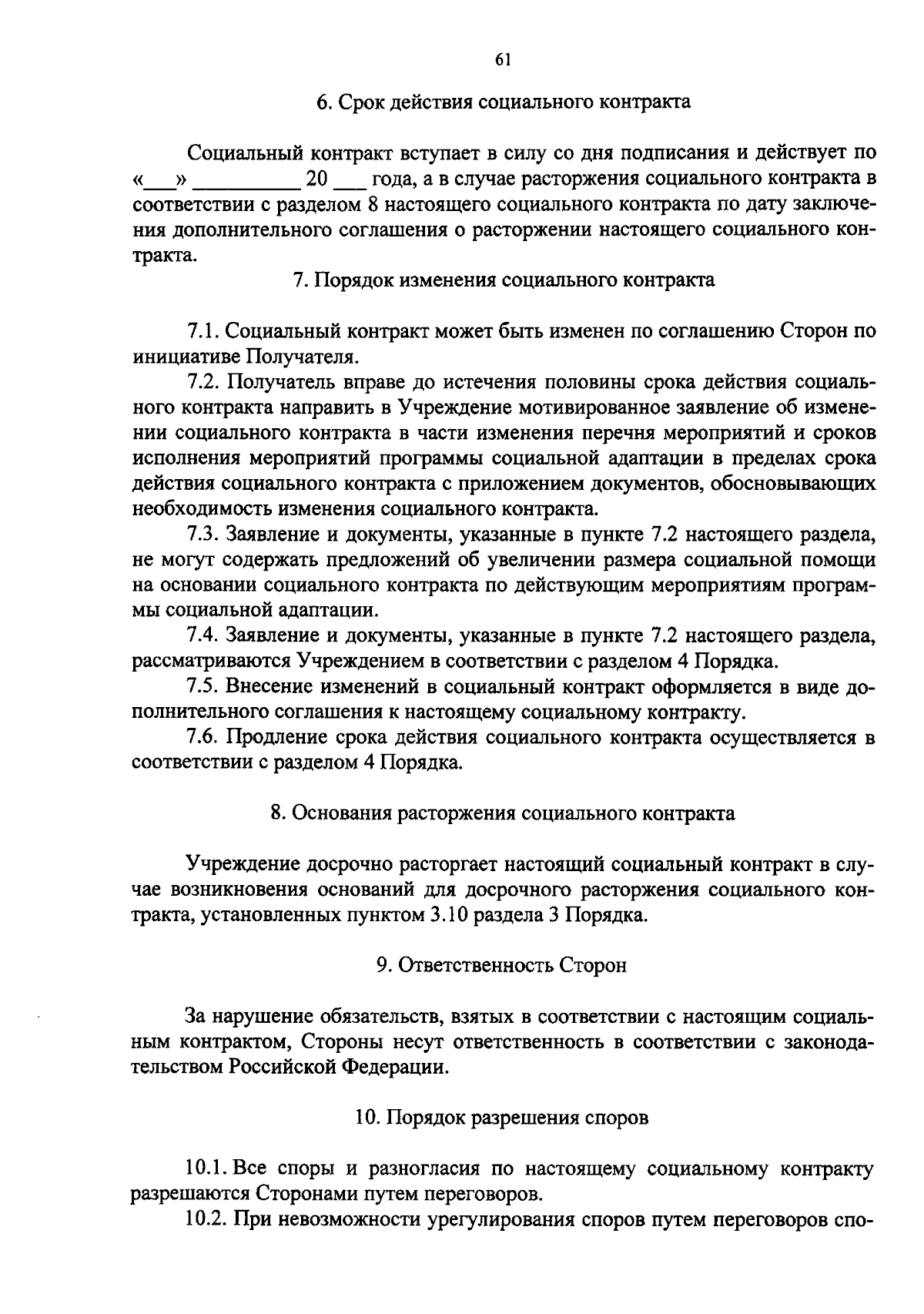 61

6. Срок действия социального контракта

Социальный контракт вступает в силу со дня подписания и действует по «___» __________ 20 ___ года, а в случае расторжения социального контракта в соответствии с разделом 8 настоящего социального контракта по дату заключения дополнительного соглашения о расторжении настоящего социального контракта.

7. Порядок изменения социального контракта

7.1. Социальный контракт может быть изменен по соглашению Сторон по инициативе Получателя.

7.2. Получатель вправе до истечения половины срока действия социального контракта направить в Учреждение мотивированное заявление об изменении социального контракта в части изменения перечня мероприятий и сроков исполнения мероприятий программы социальной адаптации в пределах срока действия социального контракта с приложением документов, обосновывающих необходимость изменения социального контракта.

7.3. Заявление и документы, указанные в пункте 7.2 настоящего раздела, не могут содержать предложений об увеличении размера социальной помощи на основании социального контракта по действующим мероприятиям программы социальной адаптации.

7.4. Заявление и документы, указанные в пункте 7.2 настоящего раздела, рассматриваются Учреждением в соответствии с разделом 4 Порядка.

7.5. Внесение изменений в социальный контракт оформляется в виде дополнительного соглашения к настоящему социальному контракту.

7.6. Продление срока действия социального контракта осуществляется в соответствии с разделом 4 Порядка.

8. Основания расторжения социального контракта

Учреждение досрочно расторгает настоящий социальный контракт в случае возникновения оснований для досрочного расторжения социального контракта, установленных пунктом 3.10 раздела 3 Порядка.

9. Ответственность Сторон

За нарушение обязательств, взятых в соответствии с настоящим социальным контрактом, Стороны несут ответственность в соответствии с законодательством Российской Федерации.

10. Порядок разрешения споров

10.1. Все споры и разногласия по настоящему социальному контракту разрешаются Сторонами путем переговоров.

10.2. При невозможности урегулирования споров путем переговоров спо-